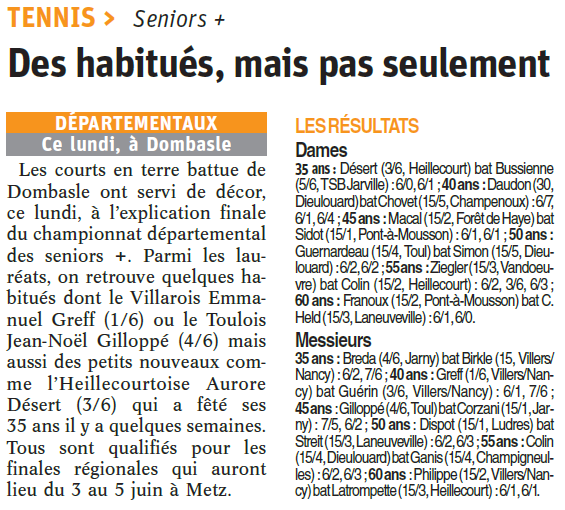 TENNIS > Seniors +

Des habitués, mais pas seulement

DÉPARTEMENTAUX
Ce lundi, à Dombasle

Les courts en terre battue de Dombasle ont servi de décor, ce lundi, à l'explication finale du championnat départemental des seniors +. Parmi les lauréats, on retrouve quelques habitués dont le Villarois Emmanuel Greff (1/6) ou le Toulois Jean-Noël Gilloppé (4/6) mais aussi des petits nouveaux comme l'Heillecourtoise Aurore Désert (3/6) qui a fêté ses 35 ans il y a quelques semaines. Tous sont qualifiés pour les finales régionales qui auront lieu du 3 au 5 juin à Metz.

LES RÉSULTATS

Dames

35 ans : Désert (3/6, Heillecourt) bat Bussienne (5/6, TSB Jarville) : 6/0, 6/1 ; 40 ans : Daudon (30, Dieulouard) bat Chovet (15/5, Champenoux) : 6/7, 6/1, 6/4 ; 45 ans : Macal (15/2, Forêt de Haye) bat Sidot (15/1, Pont-à-Mousson) : 6/1, 6/1 ; 50 ans : Guernardeau (15/4, Toul) bat Simon (15/5, Dieulouard) : 6/2, 6/2 ; 55 ans : Ziegler (15/3, Vandoeuvre) bat Colin (15/2, Heillecourt) : 6/2, 3/6, 6/3 ; 60 ans : Franoux (15/2, Pont-à-Mousson) bat C. Held (15/3, Laneuveville) : 6/1, 6/0.

Messieurs

35 ans : Breda (4/6, Jarny) bat Birkle (15, Villers/Nancy) : 6/2, 7/6 ; 40 ans : Greff (1/6, Villers/Nancy) bat Guérin (3/6, Villers/Nancy) : 6/1, 7/6 ; 45 ans : Gilloppé (4/6, Toul) bat Corzani (15/1, Jarny) : 7/5, 6/2 ; 50 ans : Dispot (15/1, Ludres) bat Streit (15/3, Laneuveville) : 6/2, 6/3 ; 55 ans : Colin (15/4, Dieulouard) bat Ganis (15/4, Champigneulles) : 6/2, 6/3 ; 60 ans : Philippe (15/2, Villers/Nancy) bat Latrompette (15/3, Heillecourt) : 6/1, 6/1.